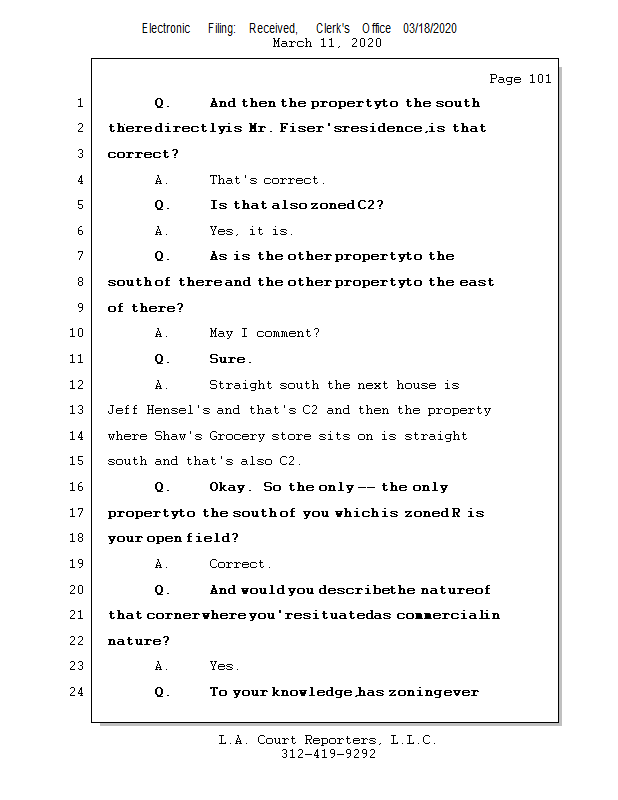 Electronic Filing: Received, Clerk's Office 03/18/2020
March 11, 2020

Page 101

1 Q. And then the property to the south
2 there directly is Mr. Fiser's residence, is that
3 correct?
4 A. That's correct.
5 Q. Is that also zoned C2?
6 A. Yes, it is.
7 Q. As is the other property to the
8 south of there and the other property to the east
9 of there?
10 A. May I comment?
11 Q. Sure.
12 A. Straight south the next house is
13 Jeff Hensel's and that's C2 and then the property
14 where Shaw's Grocery store sits on is straight
15 south and that's also C2.
16 Q. Okay. So the only -- the only
17 property to the south of you which is zoned R is
18 your open field?
19 A. Correct.
20 Q. And would you describe the nature of
21 that corner where you're situated as commercial in
22 nature?
23 A. Yes.
24 Q. To your knowledge, has zoning ever

L.A. Court Reporters, L.L.C.
312-419-9292